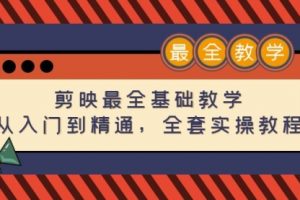 最全教学

剪映最全基础教学

从入门到精通，全套实操教程